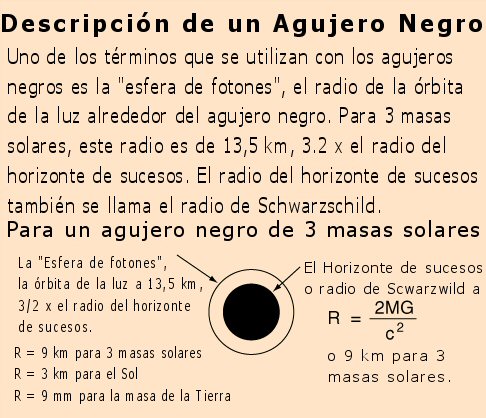 Descripción de un Agujero Negro

Uno de los términos que se utilizan con los agujeros negros es la "esfera de fotones", el radio de la órbita de la luz alrededor del agujero negro. Para 3 masas solares, este radio es de 13,5 km, 3.2 x el radio del horizonte de sucesos. El radio del horizonte de sucesos también se llama el radio de Schwarzschild.

Para un agujero negro de 3 masas solares

La "Esfera de fotones", la órbita de la luz a 13,5 km, 3/2 x el radio del horizonte de sucesos.

R = 9 km para 3 masas solares
R = 3 km para el Sol
R = 9 mm para la masa de la Tierra

El Horizonte de sucesos o radio de Scwarzwild a

$R = \frac{2MG}{c^2}$

o 9 km para 3 masas solares.